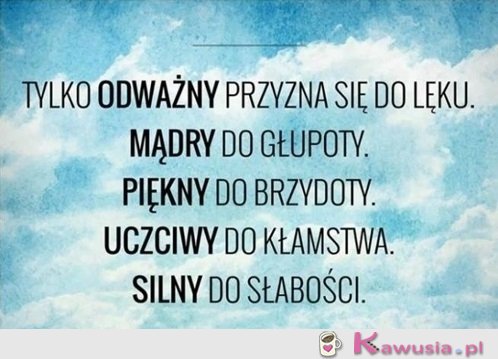 TYLKO ODWAŻNY PRZYZNA SIĘ DO LĘKU.
MĄDRY DO GŁUPOTY.
PIĘKNY DO BRZYDOTY.
UCZCIWY DO KŁAMSTWA.
SILNY DO SŁABOŚCI.

Kawusia.pl